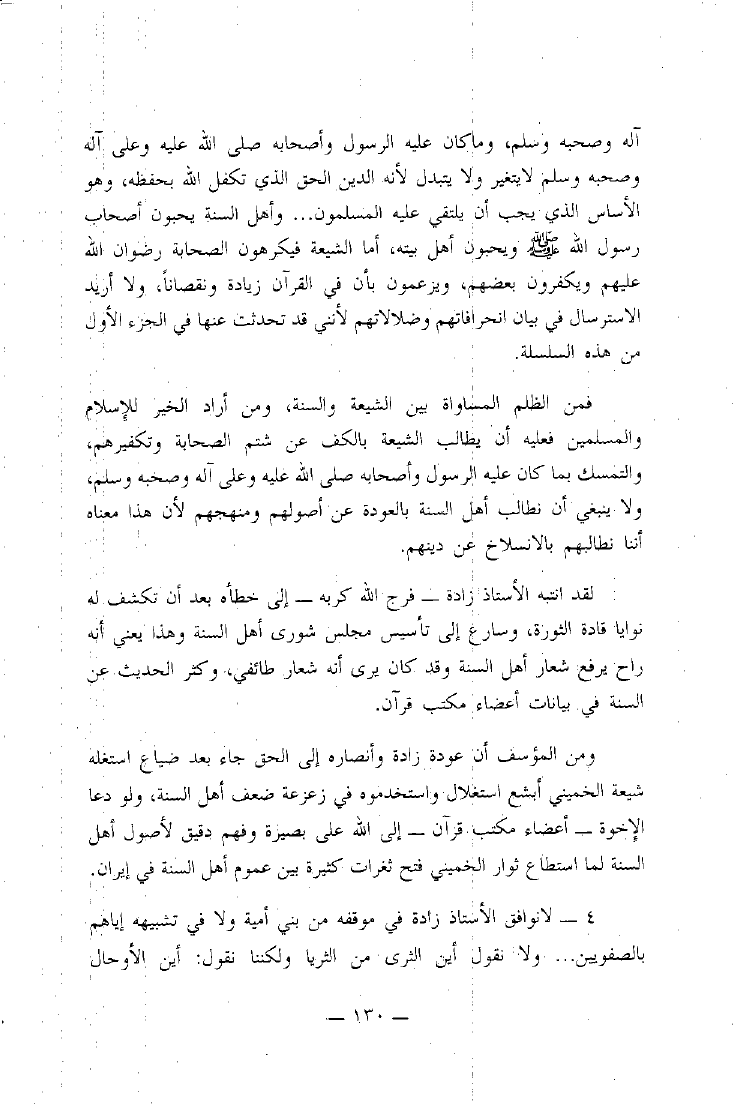 آله وصحبه وسلم، وماكان عليه الرسول وأصحابه صلى الله عليه وعلى آله وصحبه وسلم لايتغير ولا يتبدل لأنه الدين الحق الذي تكفل الله بحفظه، وهو الأساس الذي يجب أن يلتقي عليه المسلمون... وأهل السنة يحبون أصحاب رسول الله ﷺ ويحبون أهل بيته، أما الشيعة فيكرهون الصحابة رضوان الله عليهم ويكفرون بعضهم، ويزعمون بأن في القرآن زيادة ونقصاناً، ولا أريد الاسترسال في بيان انحرافاتهم وضلالاتهم لأنني قد تحدثت عنها في الجزء الأول من هذه السلسلة.

فمن الظلم المساواة بين الشيعة والسنة، ومن أراد الخير للإسلام والمسلمين فعليه أن يطالب الشيعة بالكف عن شتم الصحابة وتكفيرهم، والتمسك بما كان عليه الرسول وأصحابه صلى الله عليه وعلى آله وصحبه وسلم، ولا ينبغي أن نطالب أهل السنة بالعودة عن أصولهم ومنهجهم لأن هذا معناه أننا نطالبهم بالانسلاخ عن دينهم.

لقد انتبه الأستاذ زادة — فرج الله كربه — إلى خطأه بعد أن تكشف له نوايا قادة الثورة، وسارع إلى تأسيس مجلس شورى أهل السنة وهذا يعني أنه راح يرفع شعار أهل السنة وقد كان يرى أنه شعار طائفي، وكثر الحديث عن السنة في بيانات أعضاء مكتب قرآن.

ومن المؤسف أن عودة زادة وأنصاره إلى الحق جاء بعد ضياع استغله شيعة الخميني أبشع استغلال واستخدموه في زعزعة ضعف أهل السنة، ولو دعا الإخوة — أعضاء مكتب قرآن — إلى الله على بصيرة وفهم دقيق لأصول أهل السنة لما استطاع ثوار الخميني فتح ثغرات كثيرة بين عموم أهل السنة في إيران.

٤ — لانوافق الأستاذ زادة في موقفه من بني أمية ولا في تشبيهه إياهم بالصفويين... ولا نقول أين الثرى من الثريا ولكننا نقول: أين الأوحال

— ١٣٠ —